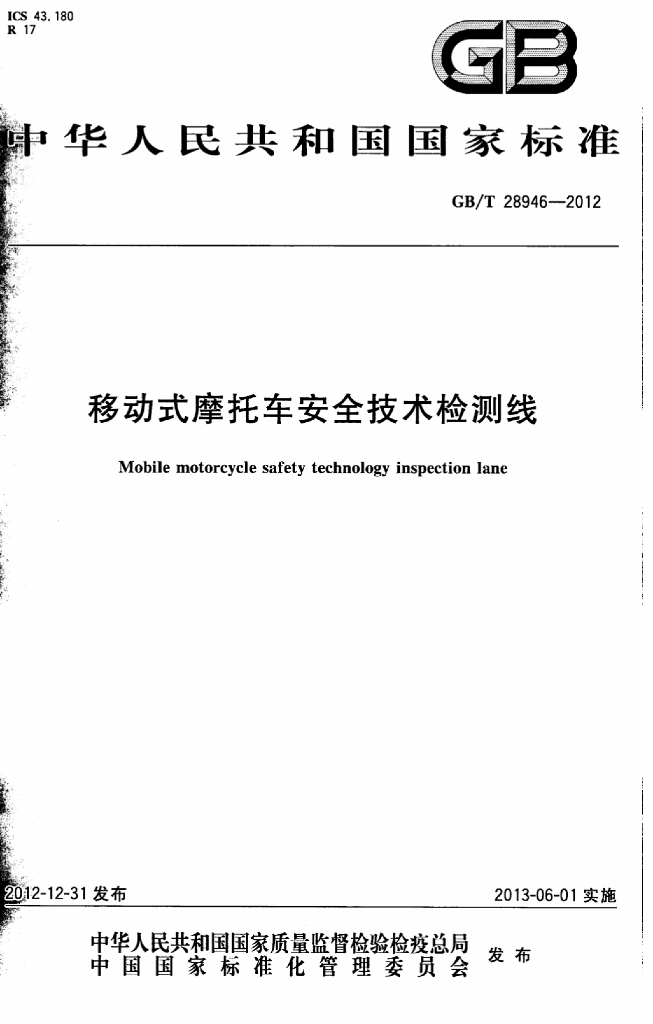 ICS 43.180
R 17

GB

中华人民共和国国家标准

GB/T 28946—2012

移动式摩托车安全技术检测线

Mobile motorcycle safety technology inspection lane

2012-12-31发布

2013-06-01实施

中华人民共和国国家质量监督检验检疫总局
中国国家标准化管理委员会
发布